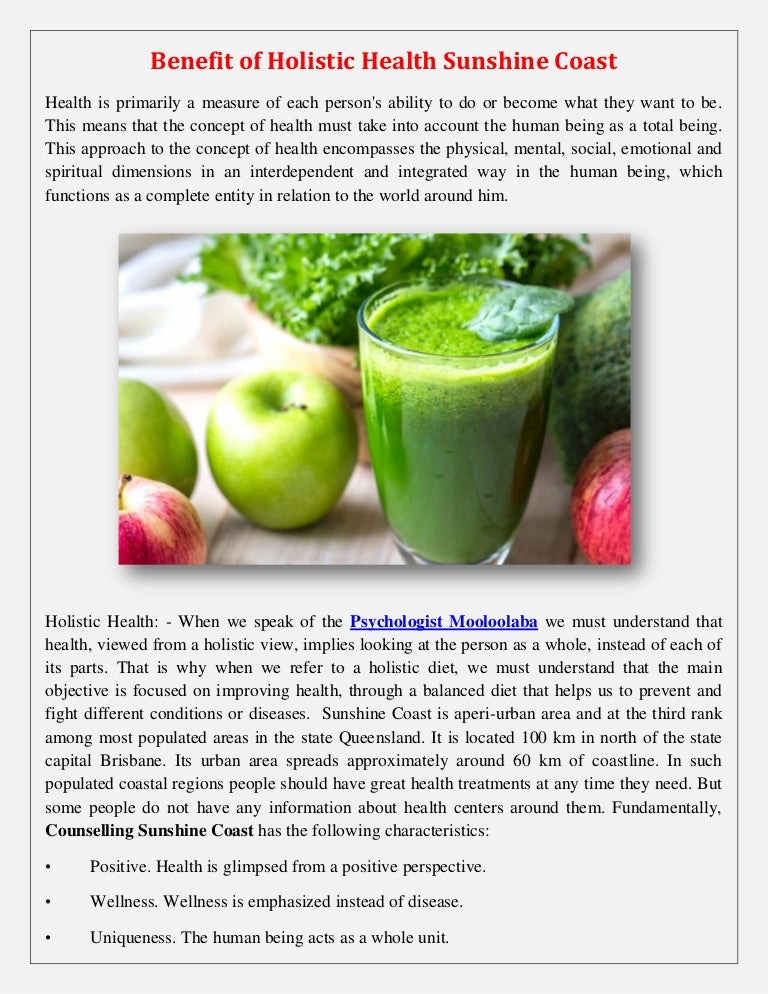 Benefit of Holistic Health Sunshine Coast

Health is primarily a measure of each person's ability to do or become what they want to be. This means that the concept of health must take into account the human being as a total being. This approach to the concept of health encompasses the physical, mental, social, emotional and spiritual dimensions in an interdependent and integrated way in the human being, which functions as a complete entity in relation to the world around him.

Holistic Health: - When we speak of the Psychologist Mooloolaba we must understand that health, viewed from a holistic view, implies looking at the person as a whole, instead of each of its parts. That is why when we refer to a holistic diet, we must understand that the main objective is focused on improving health, through a balanced diet that helps us to prevent and fight different conditions or diseases. Sunshine Coast is aperi-urban area and at the third rank among most populated areas in the state Queensland. It is located 100 km in north of the state capital Brisbane. Its urban area spreads approximately around 60 km of coastline. In such populated coastal regions people should have great health treatments at any time they need. But some people do not have any information about health centers around them. Fundamentally, Counselling Sunshine Coast has the following characteristics:

• Positive. Health is glimpsed from a positive perspective.

• Wellness. Wellness is emphasized instead of disease.

• Uniqueness. The human being acts as a whole unit.